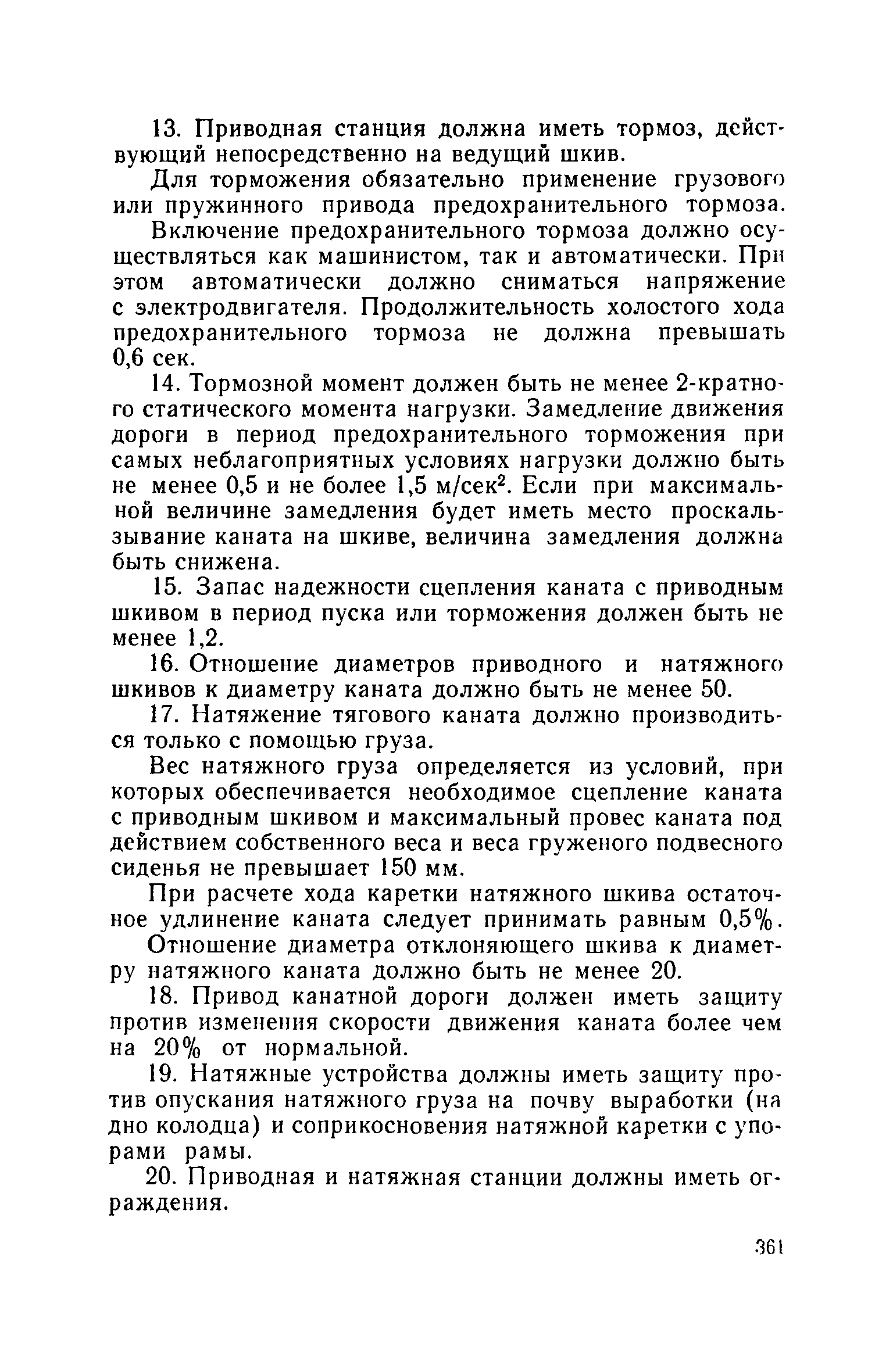 13. Приводная станция должна иметь тормоз, действующий непосредственно на ведущий шкив.

Для торможения обязательно применение грузового или пружинного привода предохранительного тормоза.

Включение предохранительного тормоза должно осуществляться как машинистом, так и автоматически. При этом автоматически должно сниматься напряжение с электродвигателя. Продолжительность холостого хода предохранительного тормоза не должна превышать 0,6 сек.

14. Тормозной момент должен быть не менее 2-кратного статического момента нагрузки. Замедление движения дороги в период предохранительного торможения при самых неблагоприятных условиях нагрузки должно быть не менее 0,5 и не более 1,5 м/сек$^2$. Если при максимальной величине замедления будет иметь место проскальзывание каната на шкиве, величина замедления должна быть снижена.

15. Запас надежности сцепления каната с приводным шкивом в период пуска или торможения должен быть не менее 1,2.

16. Отношение диаметров приводного и натяжного шкивов к диаметру каната должно быть не менее 50.

17. Натяжение тягового каната должно производиться только с помощью груза.

Вес натяжного груза определяется из условий, при которых обеспечивается необходимое сцепление каната с приводным шкивом и максимальный провес каната под действием собственного веса и веса груженого подвесного сиденья не превышает 150 мм.

При расчете хода каретки натяжного шкива остаточное удлинение каната следует принимать равным 0,5%.

Отношение диаметра отклоняющего шкива к диаметру натяжного каната должно быть не менее 20.

18. Привод канатной дороги должен иметь защиту против изменения скорости движения каната более чем на 20% от нормальной.

19. Натяжные устройства должны иметь защиту против опускания натяжного груза на почву выработки (на дно колодца) и соприкосновения натяжной каретки с упорами рамы.

20. Приводная и натяжная станции должны иметь ограждения.

361